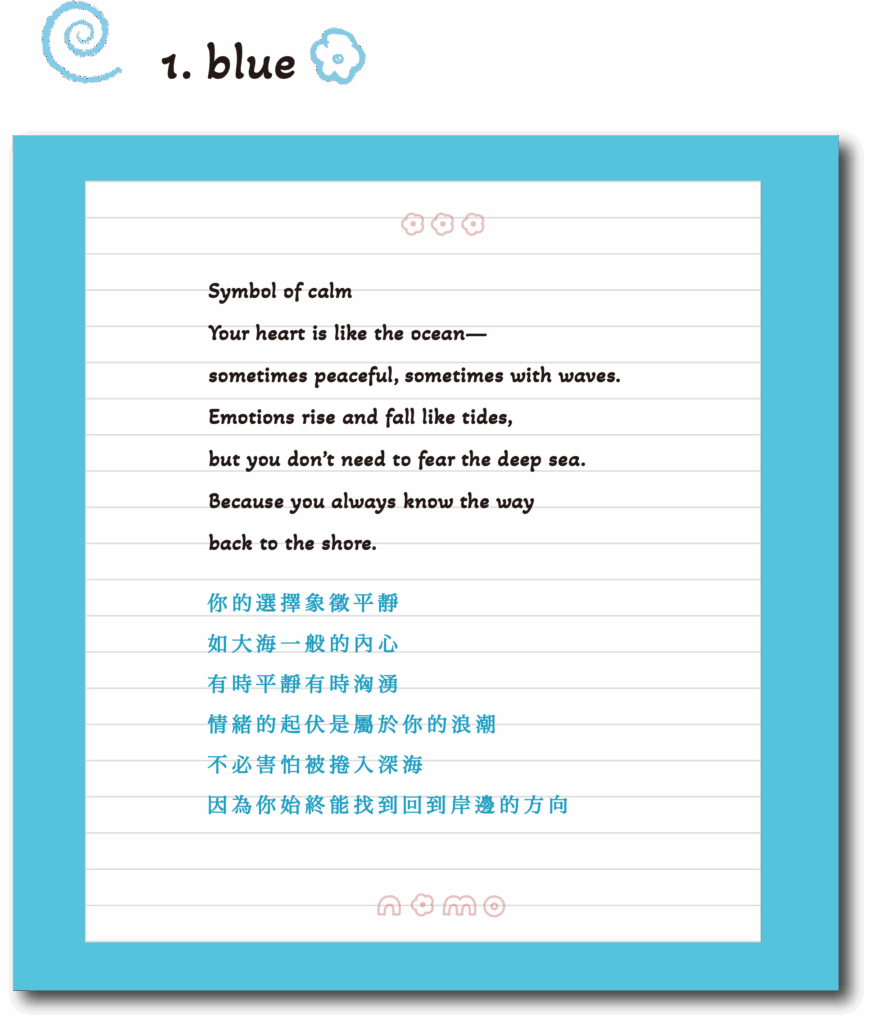 1. blue

Symbol of calm

Your heart is like the ocean—
sometimes peaceful, sometimes with waves.
Emotions rise and fall like tides,
but you don't need to fear the deep sea.
Because you always know the way
back to the shore.

你的選擇象徵平靜
如大海一般的內心
有時平靜有時洶湧
情緒的起伏是屬於你的浪潮
不必害怕被捲入深海
因為你始終能找到回到岸邊的方向

nomo